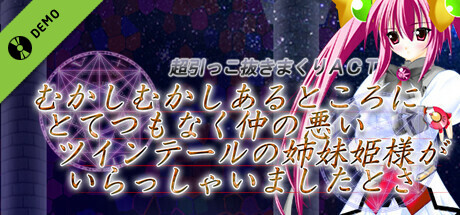 DEMO

超引っこ抜きまくりACT

むかしむかしあるところに
とてつもなく仲の悪い
ツインテールの姉妹姫様が
いらっしゃいましたとさ